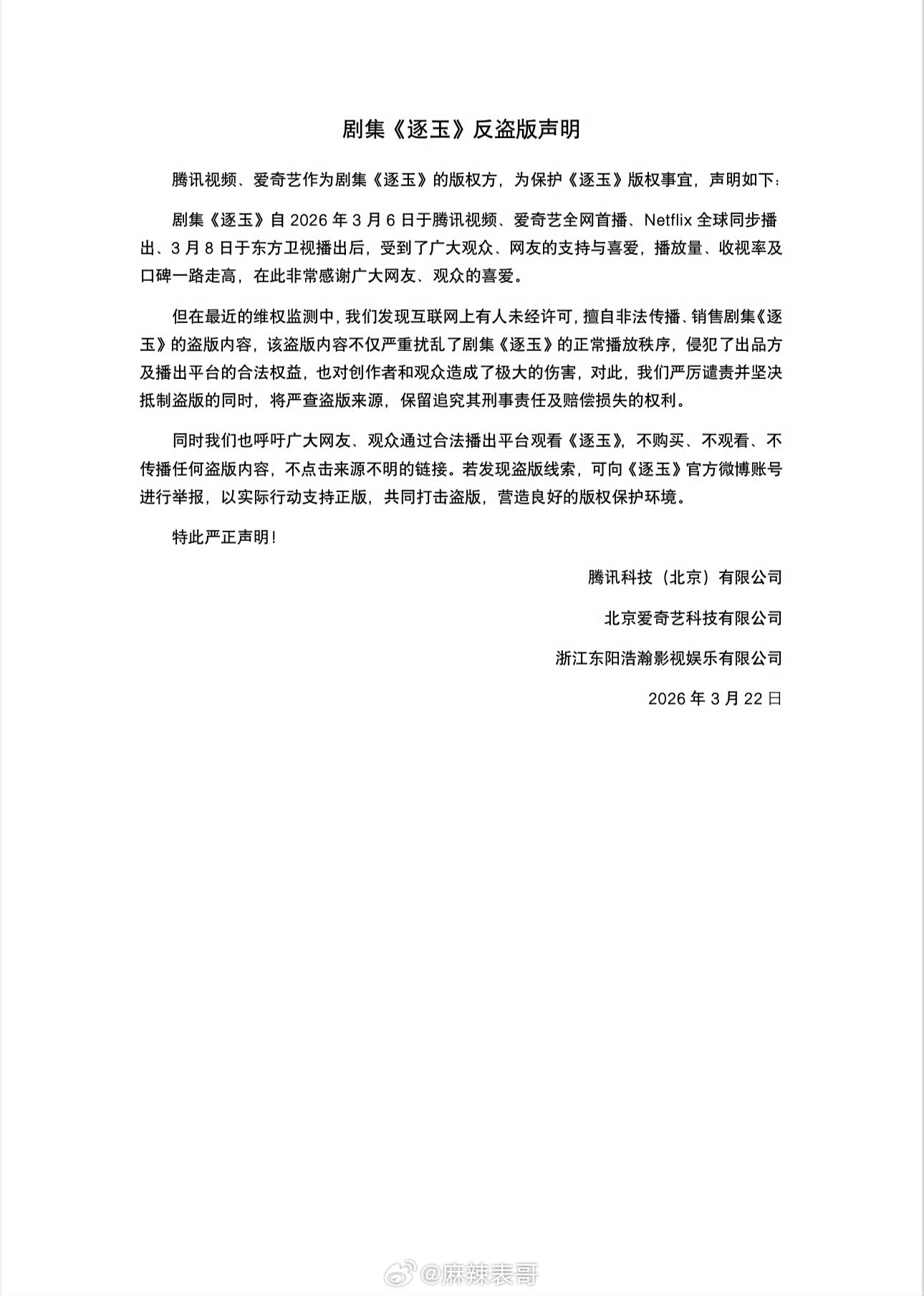 剧集《逐玉》反盗版声明

腾讯视频、爱奇艺作为剧集《逐玉》的版权方，为保护《逐玉》版权事宜，声明如下：

剧集《逐玉》自 2026 年 3 月 6 日于腾讯视频、爱奇艺全网首播、Netflix 全球同步播出、3 月 8 日于东方卫视播出后，受到了广大观众、网友的支持与喜爱，播放量、收视率及口碑一路走高，在此非常感谢广大网友、观众的喜爱。

但在最近的维权监测中，我们发现互联网上有人未经许可，擅自非法传播、销售剧集《逐玉》的盗版内容，该盗版内容不仅严重扰乱了剧集《逐玉》的正常播放秩序，侵犯了出品方及播出平台的合法权益，也对创作者和观众造成了极大的伤害，对此，我们严厉谴责并坚决抵制盗版的同时，将严查盗版来源，保留追究其刑事责任及赔偿损失的权利。

同时我们也呼吁广大网友、观众通过合法播出平台观看《逐玉》，不购买、不观看、不传播任何盗版内容，不点击来源不明的链接。若发现盗版线索，可向《逐玉》官方微博账号进行举报，以实际行动支持正版，共同打击盗版，营造良好的版权保护环境。

特此严正声明！

腾讯科技（北京）有限公司

北京爱奇艺科技有限公司

浙江东阳浩瀚影视娱乐有限公司

2026 年 3 月 22 日

@麻辣表哥